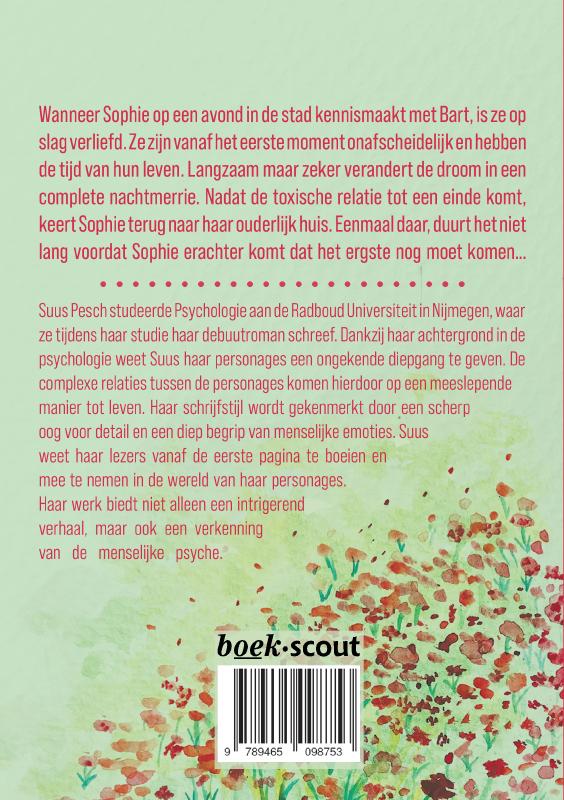 Wanneer Sophie op een avond in de stad kennismaakt met Bart, is ze op slag verliefd. Ze zijn vanaf het eerste moment onafscheidelijk en hebben de tijd van hun leven. Langzaam maar zeker verandert de droom in een complete nachtmerrie. Nadat de toxische relatie tot een einde komt, keert Sophie terug naar haar ouderlijk huis. Eenmaal daar, duurt het niet lang voordat Sophie erachter komt dat het ergste nog moet komen...

Suus Pesch studeerde Psychologie aan de Radboud Universiteit in Nijmegen, waar ze tijdens haar studie haar debuutroman schreef. Dankzij haar achtergrond in de psychologie weet Suus haar personages een ongekende diepgang te geven. De complexe relaties tussen de personages komen hierdoor op een meeslepende manier tot leven. Haar schrijfstijl wordt gekenmerkt door een scherp oog voor detail en een diep begrip van menselijke emoties. Suus weet haar lezers vanaf de eerste pagina te boeien en mee te nemen in de wereld van haar personages. Haar werk biedt niet alleen een intrigerend verhaal, maar ook een verkenning van de menselijke psyche.

boek·scout

9 789465 098753